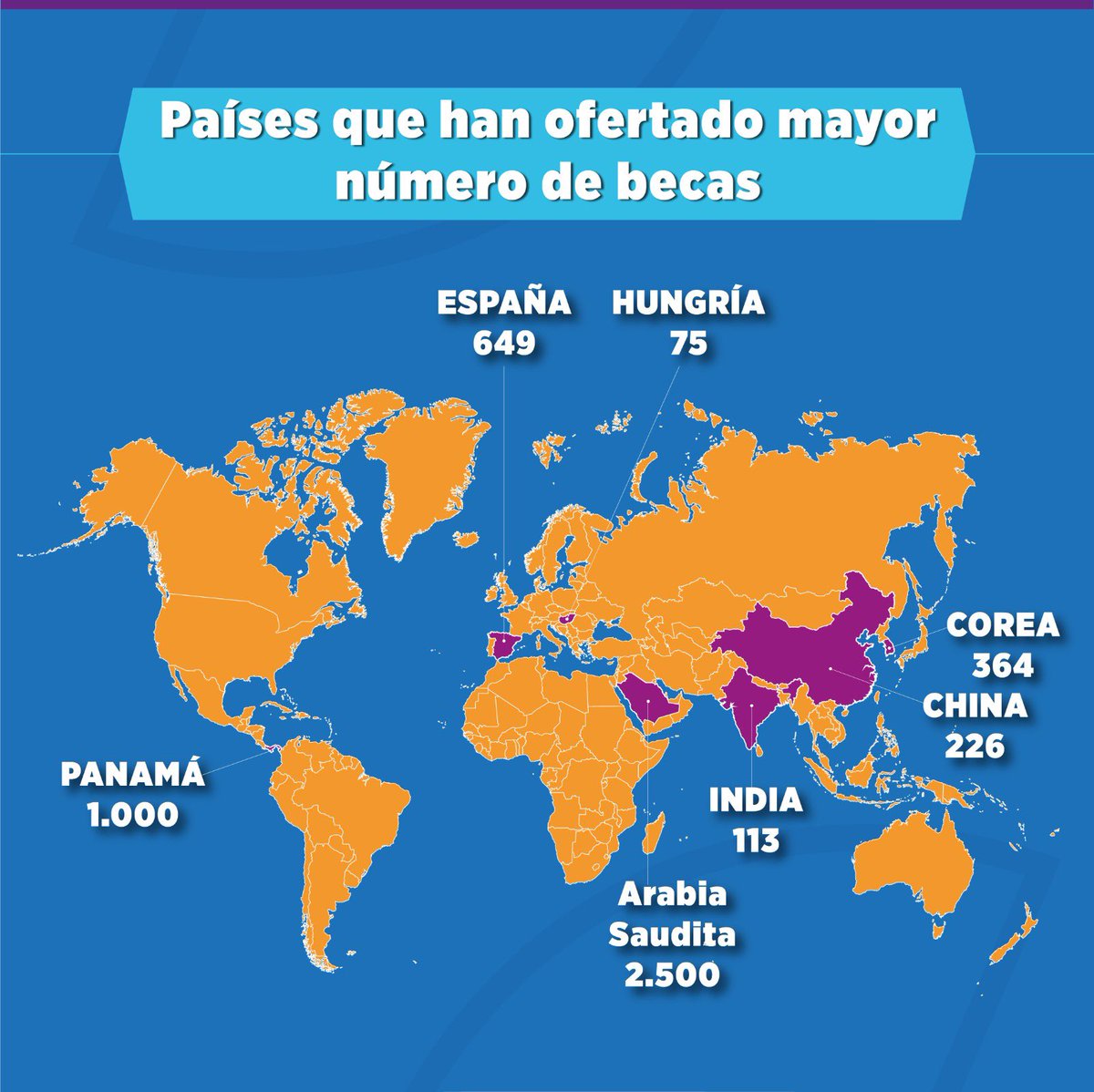 Países que han ofertado mayor número de becas

ESPAÑA
649

HUNGRÍA
75

COREA
364

CHINA
226

PANAMÁ
1.000

INDIA
113

Arabia
Saudita
2.500